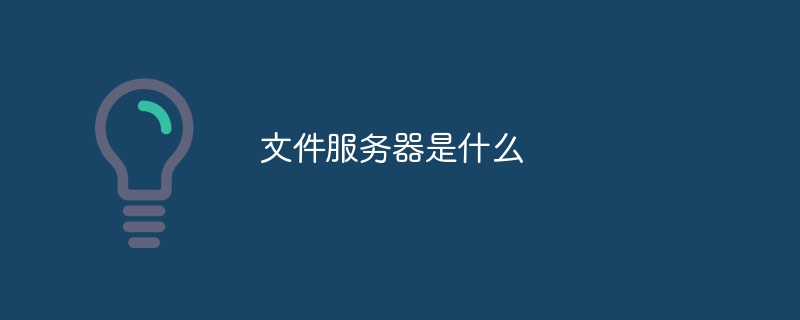 文件服务器是什么